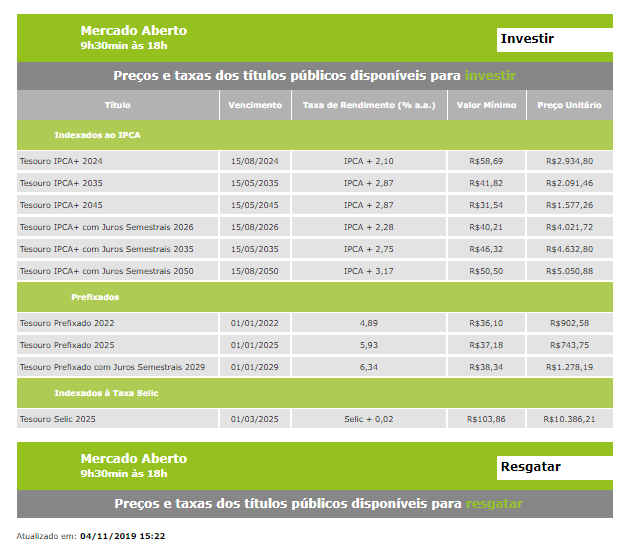 Mercado Aberto
9h30min às 18h

Investir

Preços e taxas dos títulos públicos disponíveis para investir

| Título | Vencimento | Taxa de Rendimento (% a.a.) | Valor Mínimo | Preço Unitário |
|---|---|---|---|---|
| Indexados ao IPCA | | | | |
| Tesouro IPCA+ 2024 | 15/08/2024 | IPCA + 2,10 | R$58,69 | R$2.934,80 |
| Tesouro IPCA+ 2035 | 15/05/2035 | IPCA + 2,87 | R$41,82 | R$2.091,46 |
| Tesouro IPCA+ 2045 | 15/05/2045 | IPCA + 2,87 | R$31,54 | R$1.577,26 |
| Tesouro IPCA+ com Juros Semestrais 2026 | 15/08/2026 | IPCA + 2,28 | R$40,21 | R$4.021,72 |
| Tesouro IPCA+ com Juros Semestrais 2035 | 15/05/2035 | IPCA + 2,75 | R$46,32 | R$4.632,80 |
| Tesouro IPCA+ com Juros Semestrais 2050 | 15/08/2050 | IPCA + 3,17 | R$50,50 | R$5.050,88 |
| Prefixados | | | | |
| Tesouro Prefixado 2022 | 01/01/2022 | 4,89 | R$36,10 | R$902,58 |
| Tesouro Prefixado 2025 | 01/01/2025 | 5,93 | R$37,18 | R$743,75 |
| Tesouro Prefixado com Juros Semestrais 2029 | 01/01/2029 | 6,34 | R$38,34 | R$1.278,19 |
| Indexados à Taxa Selic | | | | |
| Tesouro Selic 2025 | 01/03/2025 | Selic + 0,02 | R$103,86 | R$10.386,21 |

Mercado Aberto
9h30min às 18h

Resgatar

Preços e taxas dos títulos públicos disponíveis para resgatar

Atualizado em: 04/11/2019 15:22